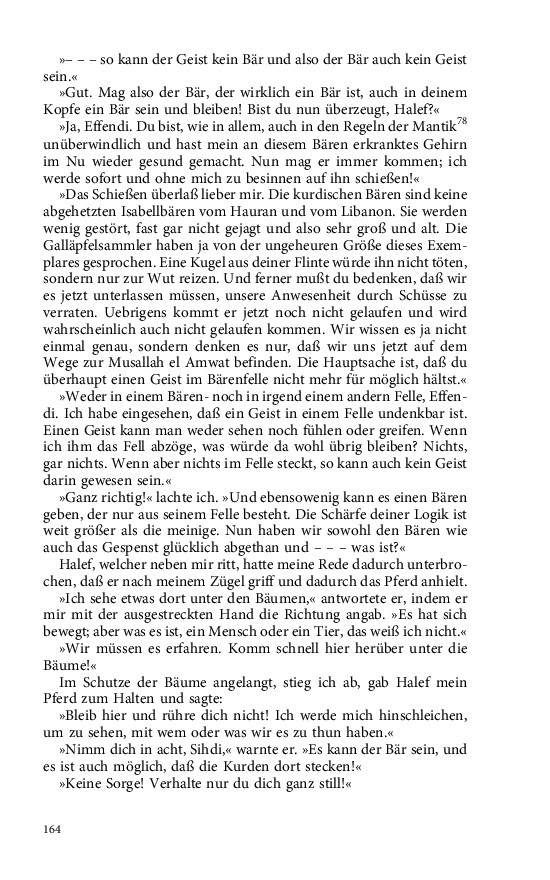 »– – – so kann der Geist kein Bär und also der Bär auch kein Geist sein.«

»Gut. Mag also der Bär, der wirklich ein Bär ist, auch in deinem Kopfe ein Bär sein und bleiben! Bist du nun überzeugt, Halef?«

»Ja, Effendi. Du bist, wie in allem, auch in den Regeln der Mantik$^{78}$ unüberwindlich und hast mein an diesem Bären erkranktes Gehirn im Nu wieder gesund gemacht. Nun mag er immer kommen; ich werde sofort und ohne mich zu besinnen auf ihn schießen!«

»Das Schießen überlaß lieber mir. Die kurdischen Bären sind keine abgehetzten Isabellbären vom Hauran und vom Libanon. Sie werden wenig gestört, fast gar nicht gejagt und also sehr groß und alt. Die Galläpfelsammler haben ja von der ungeheuren Größe dieses Exemplares gesprochen. Eine Kugel aus deiner Flinte würde ihn nicht töten, sondern nur zur Wut reizen. Und ferner mußt du bedenken, daß wir es jetzt unterlassen müssen, unsere Anwesenheit durch Schüsse zu verraten. Uebrigens kommt er jetzt noch nicht gelaufen und wird wahrscheinlich auch nicht gelaufen kommen. Wir wissen es ja nicht einmal genau, sondern denken es nur, daß wir uns jetzt auf dem Wege zur Musallah el Amwat befinden. Die Hauptsache ist, daß du überhaupt einen Geist im Bärenfelle nicht mehr für möglich hältst.«

»Weder in einem Bären- noch in irgend einem andern Felle, Effendi. Ich habe eingesehen, daß ein Geist in einem Felle undenkbar ist. Einen Geist kann man weder sehen noch fühlen oder greifen. Wenn ich ihm das Fell abzöge, was würde da wohl übrig bleiben? Nichts, gar nichts. Wenn aber nichts im Felle steckt, so kann auch kein Geist darin gewesen sein.«

»Ganz richtig!« lachte ich. »Und ebensowenig kann es einen Bären geben, der nur aus seinem Felle besteht. Die Schärfe deiner Logik ist weit größer als die meinige. Nun haben wir sowohl den Bären wie auch das Gespenst glücklich abgethan und – – – was ist?«

Halef, welcher neben mir ritt, hatte meine Rede dadurch unterbrochen, daß er nach meinem Zügel griff und dadurch das Pferd anhielt.

»Ich sehe etwas dort unter den Bäumen,« antwortete er, indem er mir mit der ausgestreckten Hand die Richtung angab. »Es hat sich bewegt; aber was es ist, ein Mensch oder ein Tier, das weiß ich nicht.«

»Wir müssen es erfahren. Komm schnell hier herüber unter die Bäume!«

Im Schutze der Bäume angelangt, stieg ich ab, gab Halef mein Pferd zum Halten und sagte:

»Bleib hier und rühre dich nicht! Ich werde mich hinschleichen, um zu sehen, mit wem oder was wir es zu thun haben.«

»Nimm dich in acht, Sihdi,« warnte er. »Es kann der Bär sein, und es ist auch möglich, daß die Kurden dort stecken!«

»Keine Sorge! Verhalte nur du dich ganz still!«

164